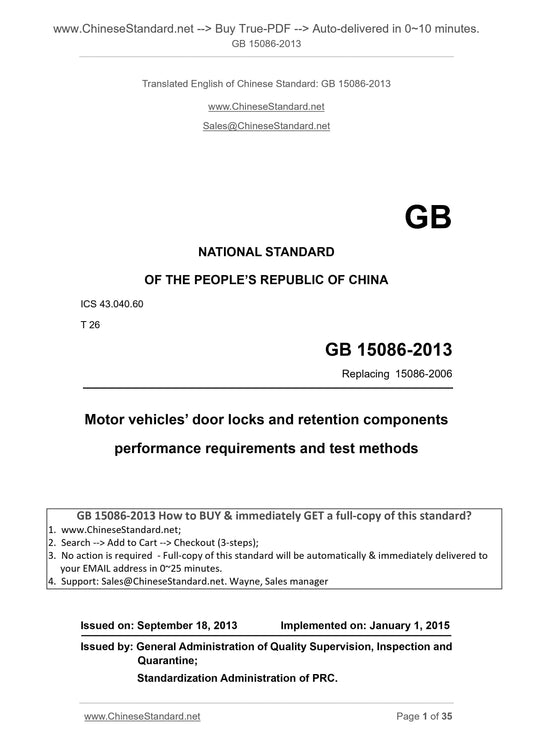 www.ChineseStandard.net --> Buy True-PDF --> Auto-delivered in 0~10 minutes.
GB 15086-2013

Translated English of Chinese Standard: GB 15086-2013

www.ChineseStandard.net

Sales@ChineseStandard.net

GB

NATIONAL STANDARD

OF THE PEOPLE'S REPUBLIC OF CHINA

ICS 43.040.60

T 26

GB 15086-2013

Replacing 15086-2006

Motor vehicles' door locks and retention components performance requirements and test methods

GB 15086-2013 How to BUY & immediately GET a full-copy of this standard?
1. www.ChineseStandard.net;
2. Search --> Add to Cart --> Checkout (3-steps);
3. No action is required - Full-copy of this standard will be automatically & immediately delivered to your EMAIL address in 0~25 minutes.
4. Support: Sales@ChineseStandard.net. Wayne, Sales manager

Issued on: September 18, 2013 Implemented on: January 1, 2015

Issued by: General Administration of Quality Supervision, Inspection and Quarantine;
Standardization Administration of PRC.

www.ChineseStandard.net Page 1 of 35